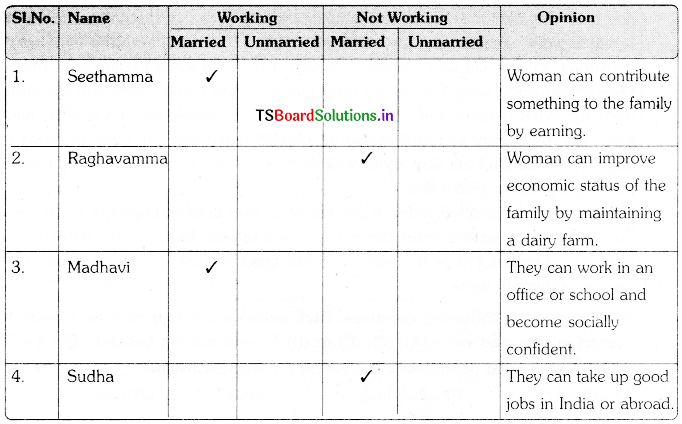 | Sl.No. | Name | Working Married | Working Unmarried | Not Working Married | Not Working Unmarried | Opinion |
|---|---|---|---|---|---|---|
| 1. | Seethamma | ✓ | | | | Woman can contribute something to the family by earning. |
| 2. | Raghavamma | | | ✓ | | Woman can improve economic status of the family by maintaining a dairy farm. |
| 3. | Madhavi | ✓ | | | | They can work in an office or school and become socially confident. |
| 4. | Sudha | | | ✓ | | They can take up good jobs in India or abroad. |

TSBoardSolutions.in